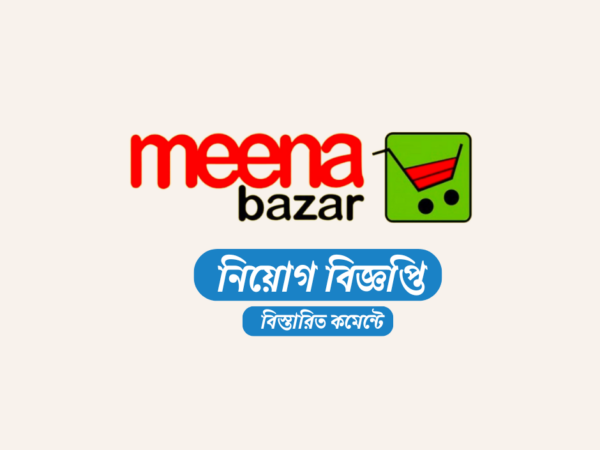 meena
bazar

নিয়োগ বিজ্ঞপ্তি

বিস্তারিত কমেন্টে